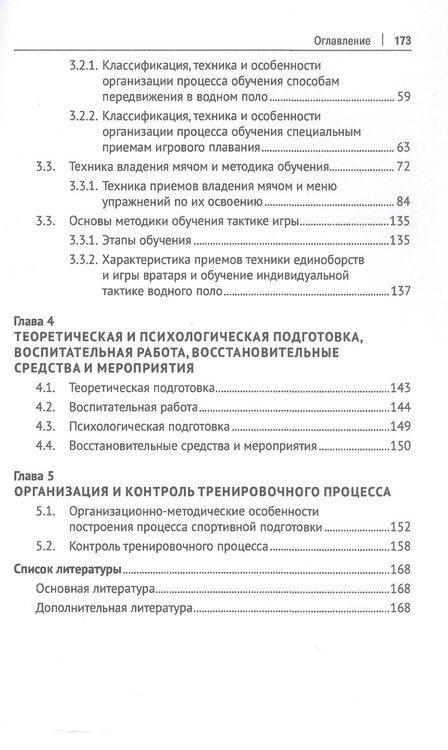 Оглавление | 173

3.2.1. Классификация, техника и особенности организации процесса обучения способам передвижения в водном поло ........ 59

3.2.2. Классификация, техника и особенности организации процесса обучения специальным приемам игрового плавания ........ 63

3.3. Техника владения мячом и методика обучения ........ 72

3.3.1. Техника приемов владения мячом и меню упражнений по их освоению ........ 84

3.3. Основы методики обучения тактике игры ........ 135

3.3.1. Этапы обучения ........ 135

3.3.2. Характеристика приемов техники единоборств и игры вратаря и обучение индивидуальной тактике водного поло ........ 137

Глава 4
ТЕОРЕТИЧЕСКАЯ И ПСИХОЛОГИЧЕСКАЯ ПОДГОТОВКА, ВОСПИТАТЕЛЬНАЯ РАБОТА, ВОССТАНОВИТЕЛЬНЫЕ СРЕДСТВА И МЕРОПРИЯТИЯ

4.1. Теоретическая подготовка ........ 143

4.2. Воспитательная работа ........ 144

4.3. Психологическая подготовка ........ 149

4.4. Восстановительные средства и мероприятия ........ 150

Глава 5
ОРГАНИЗАЦИЯ И КОНТРОЛЬ ТРЕНИРОВОЧНОГО ПРОЦЕССА

5.1. Организационно-методические особенности построения процесса спортивной подготовки ........ 152

5.2. Контроль тренировочного процесса ........ 158

Список литературы ........ 168

Основная литература ........ 168

Дополнительная литература ........ 168